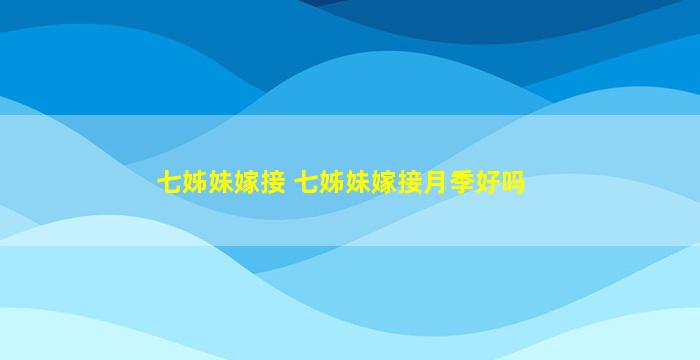 七姊妹嫁接 七姊妹嫁接月季好吗